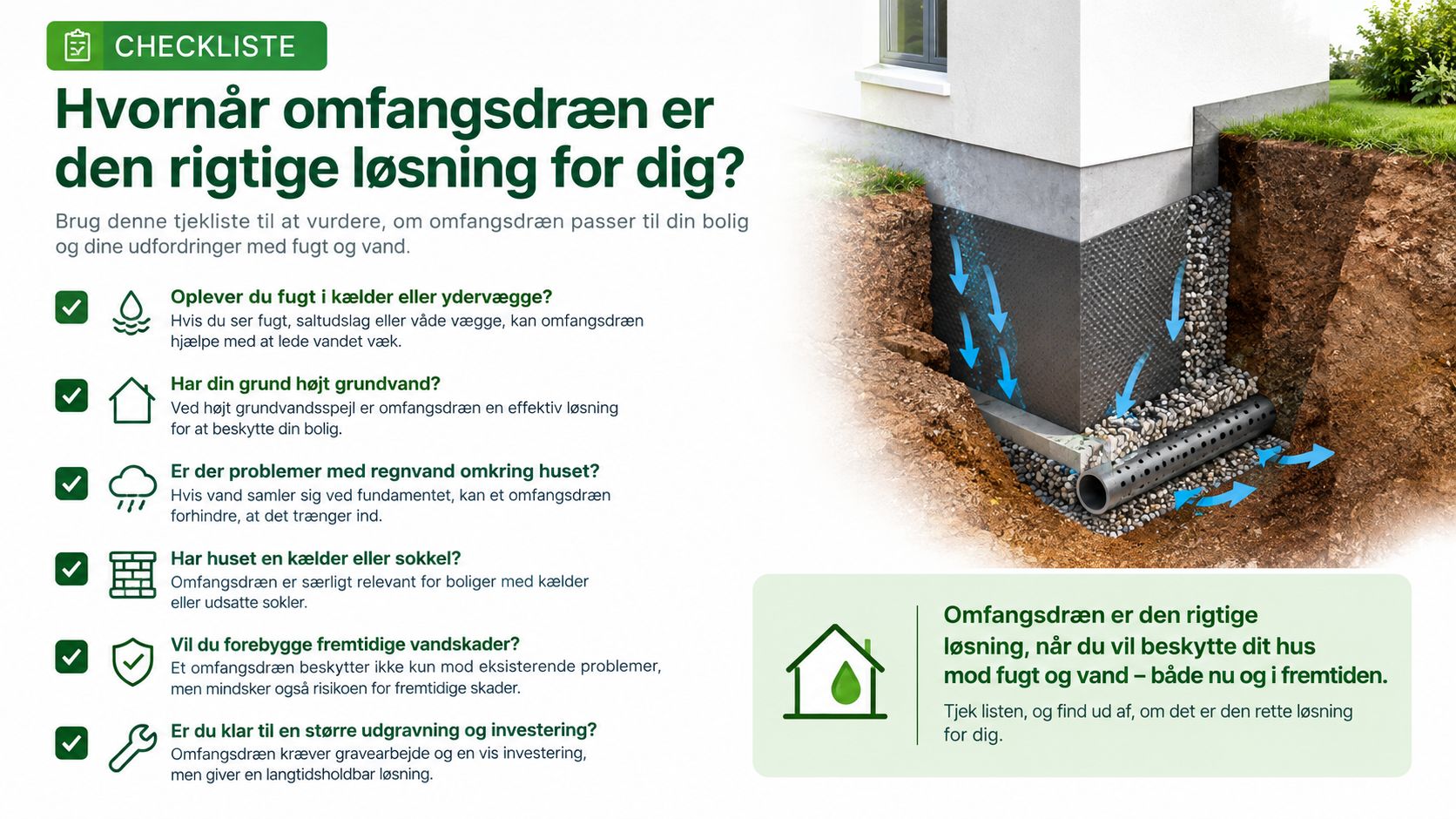 CHECKLISTE

Hvornår omfangsdræn er den rigtige løsning for dig?

Brug denne tjekliste til at vurdere, om omfangsdræn passer til din bolig og dine udfordringer med fugt og vand.

Oplever du fugt i kælder eller ydervægge?
Hvis du ser fugt, saltudslag eller våde vægge, kan omfangsdræn hjælpe med at lede vandet væk.

Har din grund højt grundvand?
Ved højt grundvandsspejl er omfangsdræn en effektiv løsning for at beskytte din bolig.

Er der problemer med regnvand omkring huset?
Hvis vand samler sig ved fundamentet, kan et omfangsdræn forhindre, at det trænger ind.

Har huset en kælder eller sokkel?
Omfangsdræn er særligt relevant for boliger med kælder eller udsatte sokler.

Vil du forebygge fremtidige vandskader?
Et omfangsdræn beskytter ikke kun mod eksisterende problemer, men mindsker også risikoen for fremtidige skader.

Er du klar til en større udgravning og investering?
Omfangsdræn kræver gravearbejde og en vis investering, men giver en langtidsholdbar løsning.

Omfangsdræn er den rigtige løsning, når du vil beskytte dit hus mod fugt og vand – både nu og i fremtiden.

Tjek listen, og find ud af, om det er den rette løsning for dig.